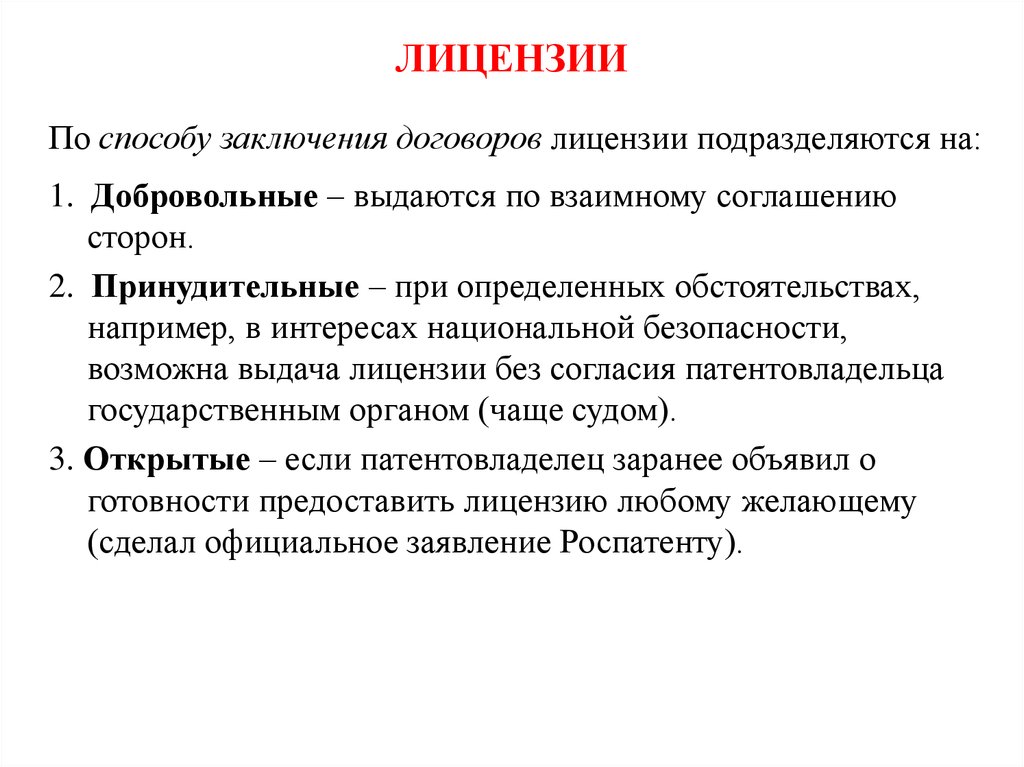 ЛИЦЕНЗИИ

По способу заключения договоров лицензии подразделяются на:

1. Добровольные – выдаются по взаимному соглашению сторон.

2. Принудительные – при определенных обстоятельствах, например, в интересах национальной безопасности, возможна выдача лицензии без согласия патентовладельца государственным органом (чаще судом).

3. Открытые – если патентовладелец заранее объявил о готовности предоставить лицензию любому желающему (сделал официальное заявление Роспатенту).